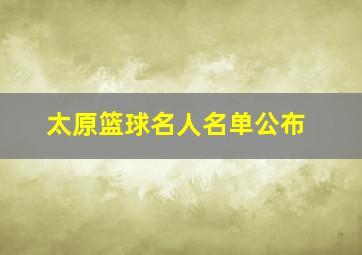 太原篮球名人名单公布